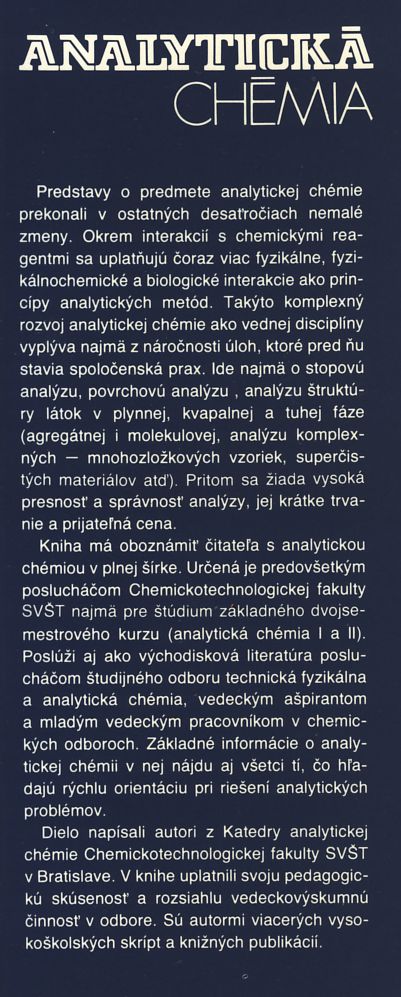 ANALYTICKÁ
CHÉMIA

Predstavy o predmete analytickej chémie prekonali v ostatných desaťročiach nemalé zmeny. Okrem interakcií s chemickými reagentmi sa uplatňujú čoraz viac fyzikálne, fyzikálnochemické a biologické interakcie ako princípy analytických metód. Takýto komplexný rozvoj analytickej chémie ako vednej disciplíny vyplýva najmä z náročnosti úloh, ktoré pred ňu stavia spoločenská prax. Ide najmä o stopovú analýzu, povrchovú analýzu , analýzu štruktúry látok v plynnej, kvapalnej a tuhej fáze (agregátnej i molekulovej, analýzu komplexných — mnohozložkových vzoriek, superčistých materiálov atď). Pritom sa žiada vysoká presnosť a správnosť analýzy, jej krátke trvanie a prijateľná cena.

Kniha má oboznámiť čitateľa s analytickou chémiou v plnej šírke. Určená je predovšetkým poslucháčom Chemickotechnologickej fakulty SVŠT najmä pre štúdium základného dvojsemestrového kurzu (analytická chémia I a II). Poslúži aj ako východisková literatúra poslucháčom študijného odboru technická fyzikálna a analytická chémia, vedeckým ašpirantom a mladým vedeckým pracovníkom v chemických odboroch. Základné informácie o analytickej chémii v nej nájdu aj všetci tí, čo hľadajú rýchlu orientáciu pri riešení analytických problémov.

Dielo napísali autori z Katedry analytickej chémie Chemickotechnologickej fakulty SVŠT v Bratislave. V knihe uplatnili svoju pedagogickú skúsenosť a rozsiahlu vedeckovýskumnú činnosť v odbore. Sú autormi viacerých vysokoškolských skrípt a knižných publikácií.